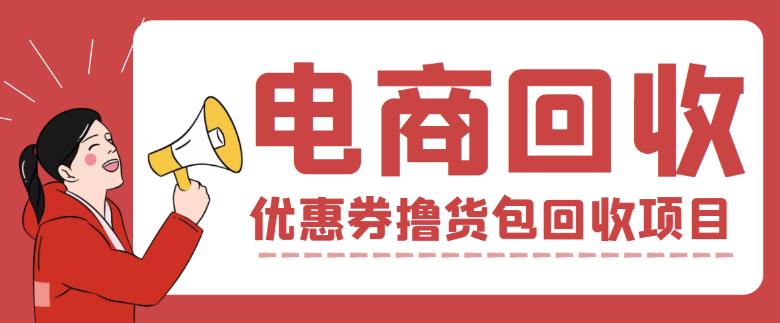 电商回收

优惠券撸货包回收项目